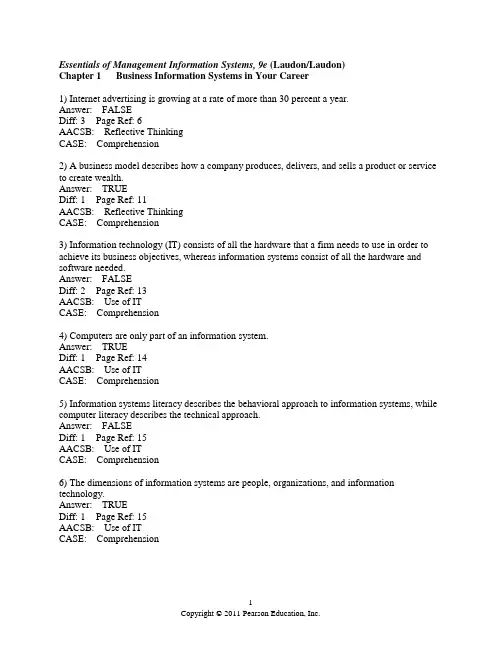 Essentials of Management Information Systems, 9e (Laudon/Laudon)
Chapter 1 Business Information Systems in Your Career

1) Internet advertising is growing at a rate of more than 30 percent a year.
Answer: FALSE
Diff: 3 Page Ref: 6
AACSB: Reflective Thinking
CASE: Comprehension

2) A business model describes how a company produces, delivers, and sells a product or service to create wealth.
Answer: TRUE
Diff: 1 Page Ref: 11
AACSB: Reflective Thinking
CASE: Comprehension

3) Information technology (IT) consists of all the hardware that a firm needs to use in order to achieve its business objectives, whereas information systems consist of all the hardware and software needed.
Answer: FALSE
Diff: 2 Page Ref: 13
AACSB: Use of IT
CASE: Comprehension

4) Computers are only part of an information system.
Answer: TRUE
Diff: 1 Page Ref: 14
AACSB: Use of IT
CASE: Comprehension

5) Information systems literacy describes the behavioral approach to information systems, while computer literacy describes the technical approach.
Answer: FALSE
Diff: 1 Page Ref: 15
AACSB: Use of IT
CASE: Comprehension

6) The dimensions of information systems are people, organizations, and information technology.
Answer: TRUE
Diff: 1 Page Ref: 15
AACSB: Use of IT
CASE: Comprehension

1
Copyright © 2011 Pearson Education, Inc.